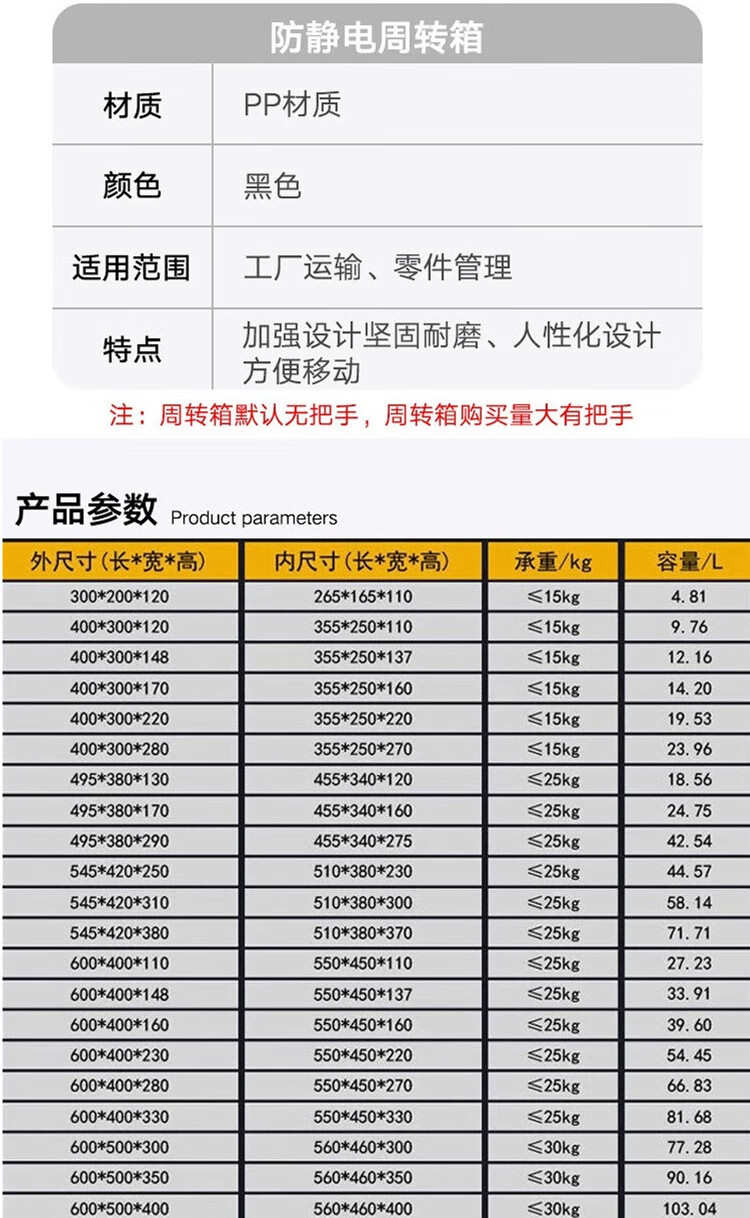 防静电周转箱

材质
PP材质

颜色
黑色

适用范围
工厂运输、零件管理

特点
加强设计坚固耐磨、人性化设计方便移动

注：周转箱默认无把手，周转箱购买量大有把手

产品参数 Product parameters

| 外尺寸(长*宽*高) | 内尺寸(长*宽*高) | 承重/kg | 容量/L |
|---|---|---|---|
| 300*200*120 | 265*165*110 | ≤15kg | 4.81 |
| 400*300*120 | 355*250*110 | ≤15kg | 9.76 |
| 400*300*148 | 355*250*137 | ≤15kg | 12.16 |
| 400*300*170 | 355*250*160 | ≤15kg | 14.20 |
| 400*300*220 | 355*250*220 | ≤15kg | 19.53 |
| 400*300*280 | 355*250*270 | ≤15kg | 23.96 |
| 495*380*130 | 455*340*120 | ≤25kg | 18.56 |
| 495*380*170 | 455*340*160 | ≤25kg | 24.75 |
| 495*380*290 | 455*340*275 | ≤25kg | 42.54 |
| 545*420*250 | 510*380*230 | ≤25kg | 44.57 |
| 545*420*310 | 510*380*300 | ≤25kg | 58.14 |
| 545*420*380 | 510*380*370 | ≤25kg | 71.71 |
| 600*400*110 | 550*450*110 | ≤25kg | 27.23 |
| 600*400*148 | 550*450*137 | ≤25kg | 33.91 |
| 600*400*160 | 550*450*160 | ≤25kg | 39.60 |
| 600*400*230 | 550*450*220 | ≤25kg | 54.45 |
| 600*400*280 | 550*450*270 | ≤25kg | 66.83 |
| 600*400*330 | 550*450*330 | ≤25kg | 81.68 |
| 600*500*300 | 560*460*300 | ≤30kg | 77.28 |
| 600*500*350 | 560*460*350 | ≤30kg | 90.16 |
| 600*500*400 | 560*460*400 | ≤30kg | 103.04 |